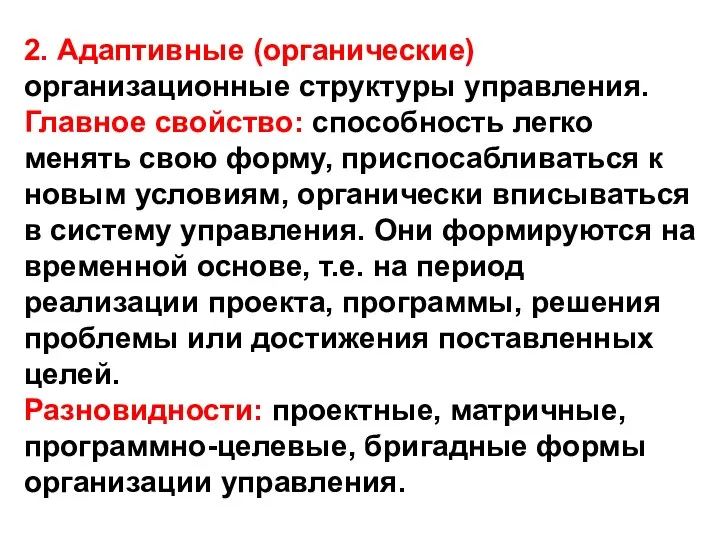 2. Адаптивные (органические) организационные структуры управления. Главное свойство: способность легко менять свою форму, приспосабливаться к новым условиям, органически вписываться в систему управления. Они формируются на временной основе, т.е. на период реализации проекта, программы, решения проблемы или достижения поставленных целей.
Разновидности: проектные, матричные, программно-целевые, бригадные формы организации управления.